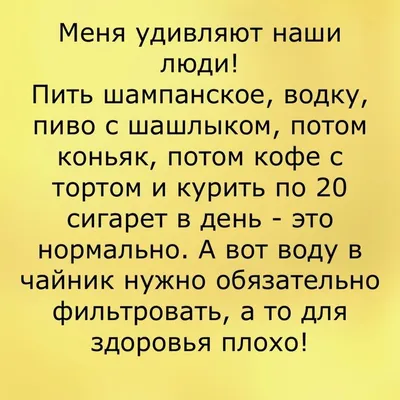 Меня удивляют наши люди!
Пить шампанское, водку, пиво с шашлыком, потом коньяк, потом кофе с тортом и курить по 20 сигарет в день - это нормально. А вот воду в чайник нужно обязательно фильтровать, а то для здоровья плохо!